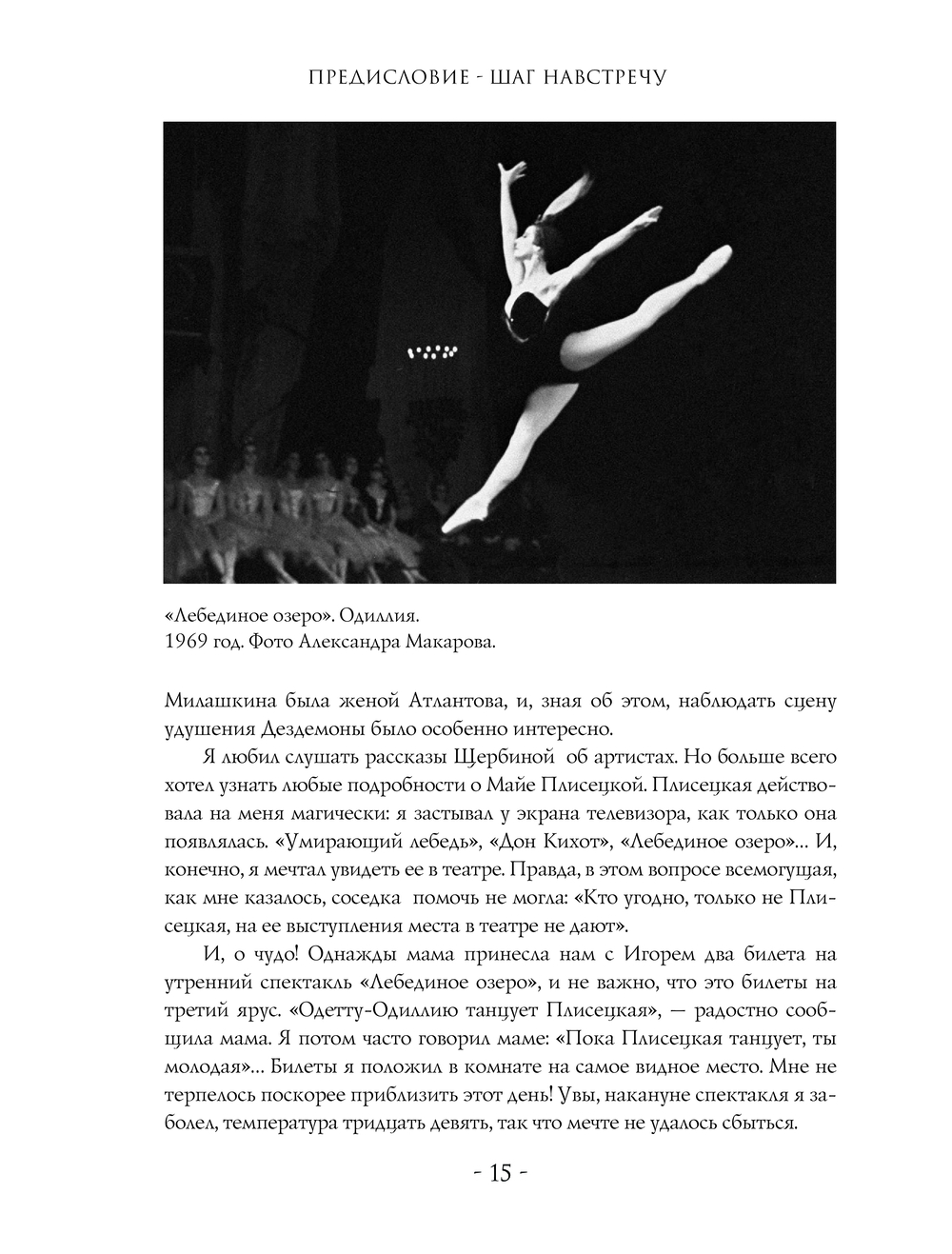 ПРЕДИСЛОВИЕ - ШАГ НАВСТРЕЧУ

«Лебединое озеро». Одиллия.
1969 год. Фото Александра Макарова.

Милашкина была женой Атлантова, и, зная об этом, наблюдать сцену удушения Дездемоны было особенно интересно.

Я любил слушать рассказы Щербиной об артистах. Но больше всего хотел узнать любые подробности о Майе Плисецкой. Плисецкая действовала на меня магически: я застывал у экрана телевизора, как только она появлялась. «Умирающий лебедь», «Дон Кихот», «Лебединое озеро»... И, конечно, я мечтал увидеть ее в театре. Правда, в этом вопросе всемогущая, как мне казалось, соседка помочь не могла: «Кто угодно, только не Плисецкая, на ее выступления места в театре не дают».

И, о чудо! Однажды мама принесла нам с Игорем два билета на утренний спектакль «Лебединое озеро», и не важно, что это билеты на третий ярус. «Одетту-Одиллию танцует Плисецкая», — радостно сообщила мама. Я потом часто говорил маме: «Пока Плисецкая танцует, ты молодая»... Билеты я положил в комнате на самое видное место. Мне не терпелось поскорее приблизить этот день! Увы, накануне спектакля я заболел, температура тридцать девять, так что мечте не удалось сбыться.

- 15 -